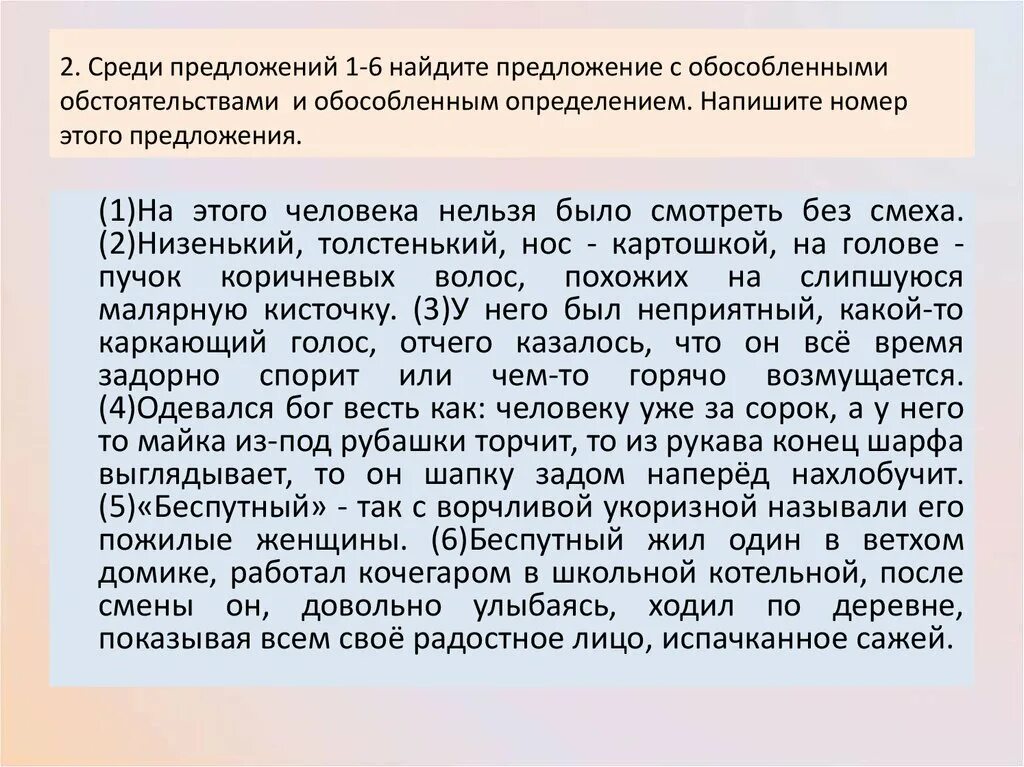 2. Среди предложений 1-6 найдите предложение с обособленными обстоятельствами и обособленным определением. Напишите номер этого предложения.

(1)На этого человека нельзя было смотреть без смеха. (2)Низенький, толстенький, нос - картошкой, на голове - пучок коричневых волос, похожих на слипшуюся малярную кисточку. (3)У него был неприятный, какой-то каркающий голос, отчего казалось, что он всё время задорно спорит или чем-то горячо возмущается. (4)Одевался бог весть как: человеку уже за сорок, а у него то майка из-под рубашки торчит, то из рукава конец шарфа выглядывает, то он шапку задом наперёд нахлобучит. (5)«Беспутный» - так с ворчливой укоризной называли его пожилые женщины. (6)Беспутный жил один в ветхом домике, работал кочегаром в школьной котельной, после смены он, довольно улыбаясь, ходил по деревне, показывая всем своё радостное лицо, испачканное сажей.